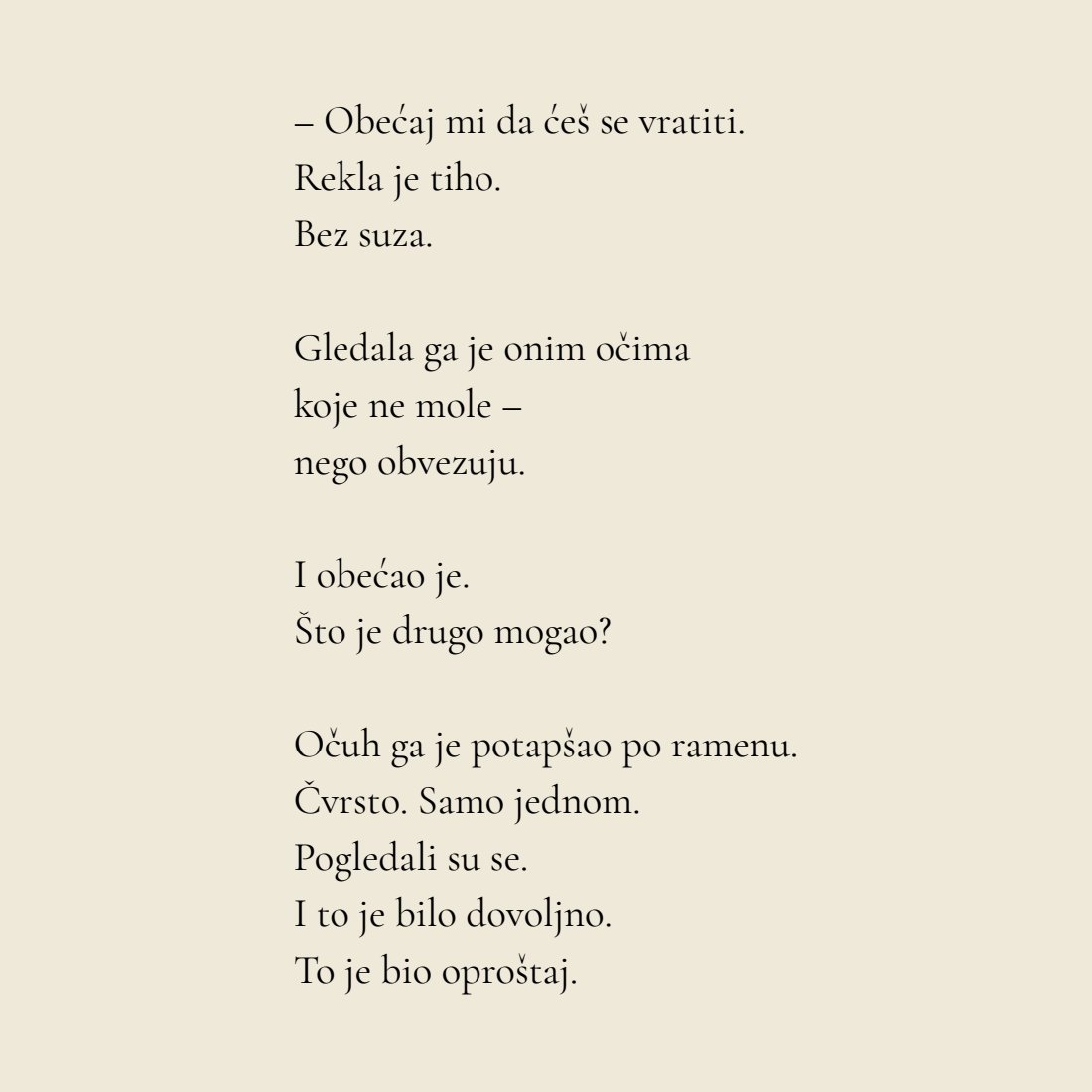 – Obećaj mi da ćeš se vratiti.
Rekla je tiho.
Bez suza.

Gledala ga je onim očima
koje ne mole –
nego obvezuju.

I obećao je.
Što je drugo mogao?

Očuh ga je potapšao po ramenu.
Čvrsto. Samo jednom.
Pogledali su se.
I to je bilo dovoljno.
To je bio oproštaj.